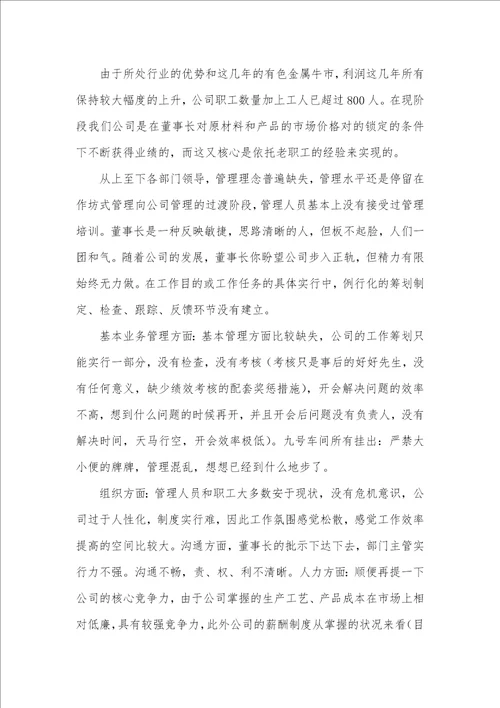 由于所处行业的优势和这几年的有色金属牛市，利润这几年所有保持较大幅度的上升，公司职工数量加上工人已超过800人。在现阶段我们公司是在董事长对原材料和产品的市场价格对的锁定的条件下不断获得业绩的，而这又核心是依托老职工的经验来实现的。

从上至下各部门领导，管理理念普遍缺失，管理水平还是停留在作坊式管理向公司管理的过渡阶段，管理人员基本上没有接受过管理培训。董事长是一种反映敏捷，思路清晰的人，但板不起脸，人们一团和气。随着公司的发展，董事长你盼望公司步入正轨，但精力有限始终无力做。在工作目的或工作任务的具体实行中，例行化的筹划制定、检查、跟踪、反馈环节没有建立。

基本业务管理方面：基本管理方面比较缺失，公司的工作筹划只能实行一部分，没有检查，没有考核（考核只是事后的好好先生，没有任何意义，缺少绩效考核的配套奖惩措施），开会解决问题的效率不高，想到什么问题的时候再开，并且开会后问题没有负责人，没有解决时间，天马行空，开会效率极低）。九号车间所有挂出：严禁大小便的牌牌，管理混乱，想想已经到什么地步了。

组织方面：管理人员和职工大多数安于现状，没有危机意识，公司过于人性化，制度实行难，因此工作氛围感觉松散，感觉工作效率提高的空间比较大。沟通方面，董事长的批示下达下去，部门主管实行力不强。沟通不畅，责、权、利不清晰。人力方面：顺便再提一下公司的核心竞争力，由于公司掌握的生产工艺、产品成本在市场上相对低廉，具有较强竞争力，此外公司的薪酬制度从掌握的状况来看（目